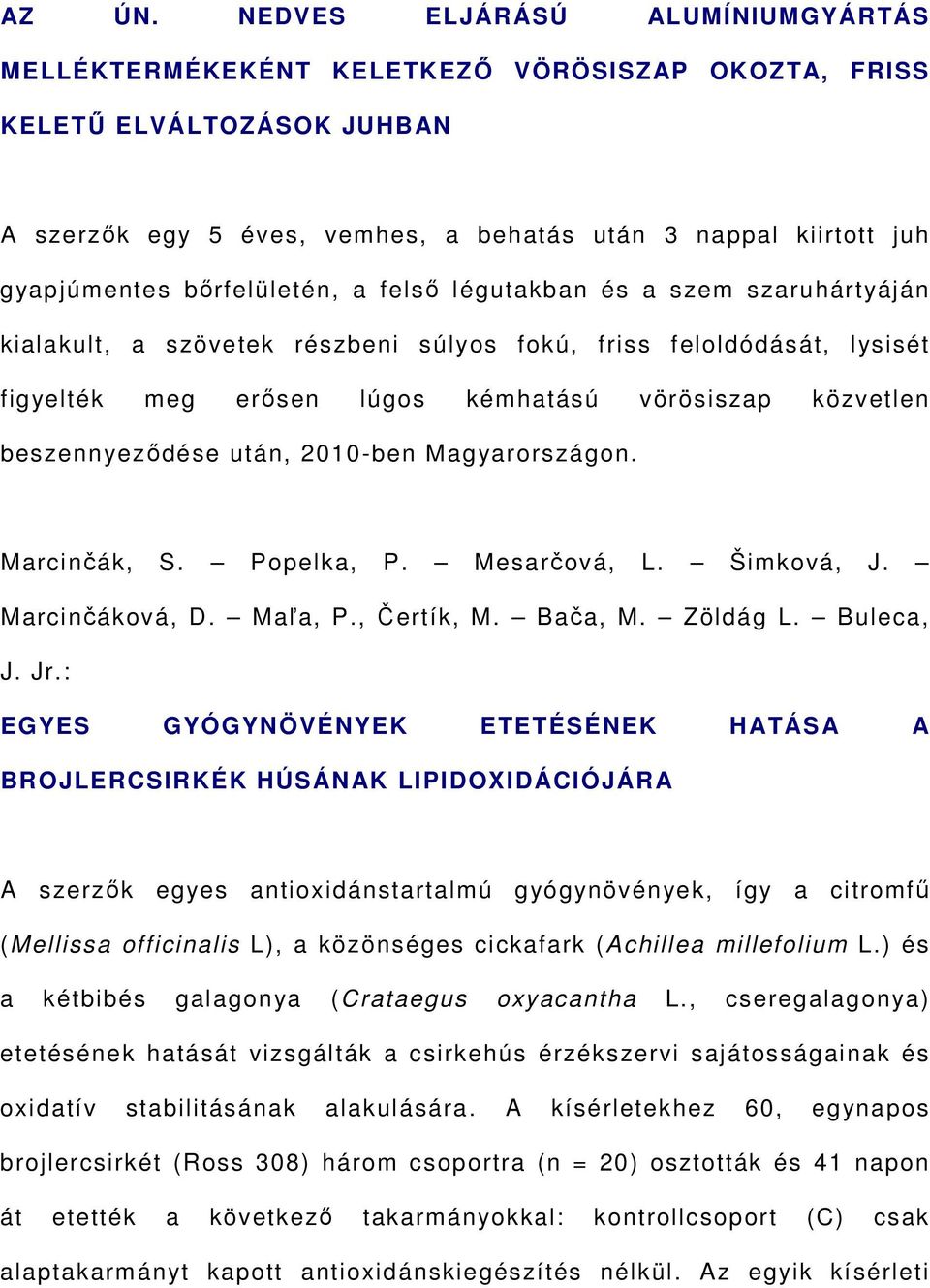 AZ ÚN. NEDVES ELJÁRÁSÚ ALUMÍNIUMGYÁRTÁS MELLÉKTERMÉKEKÉNT KELETKEZŐ VÖRÖSISZAP OKOZTA, FRISS KELETŰ ELVÁLTOZÁSOK JUHBAN

A szerzők egy 5 éves, vemhes, a behatás után 3 nappal kiirtott juh gyapjúmentes bőrfelületén, a felső légutakban és a szem szaruhártyáján kialakult, a szövetek részbeni súlyos fokú, friss feloldódását, lysisét figyelték meg erősen lúgos kémhatású vörösiszap közvetlen beszennyeződése után, 2010-ben Magyarországon.

Marcinčák, S. – Popelka, P. – Mesarčová, L. – Šimková, J. – Marcinčáková, D. – Maľa, P., Čertík, M. – Bača, M. – Zöldág L. – Buleca, J. Jr.:

EGYES GYÓGYNÖVÉNYEK ETETÉSÉNEK HATÁSA A BROJLERCSIRKÉK HÚSÁNAK LIPIDOXIDÁCIÓJÁRA

A szerzők egyes antioxidánstartalmú gyógynövények, így a citromfű (Mellissa officinalis L), a közönséges cickafark (Achillea millefolium L.) és a kétbibés galagonya (Crataegus oxyacantha L., cseregalagonya) etetésének hatását vizsgálták a csirkehús érzékszervi sajátosságainak és oxidatív stabilitásának alakulására. A kísérletekhez 60, egynapos brojlercsirkét (Ross 308) három csoportra (n = 20) osztották és 41 napon át etették a következő takarmányokkal: kontrollcsoport (C) csak alaptakarmányt kapott antioxidánskiegészítés nélkül. Az egyik kísérleti